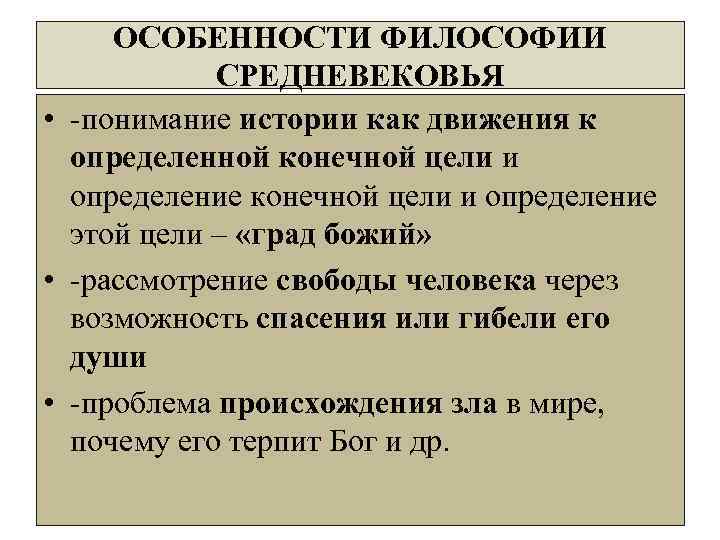 ОСОБЕННОСТИ ФИЛОСОФИИ СРЕДНЕВЕКОВЬЯ

• -понимание истории как движения к определенной конечной цели и определение конечной цели и определение этой цели – «град божий»

• -рассмотрение свободы человека через возможность спасения или гибели его души

• -проблема происхождения зла в мире, почему его терпит Бог и др.